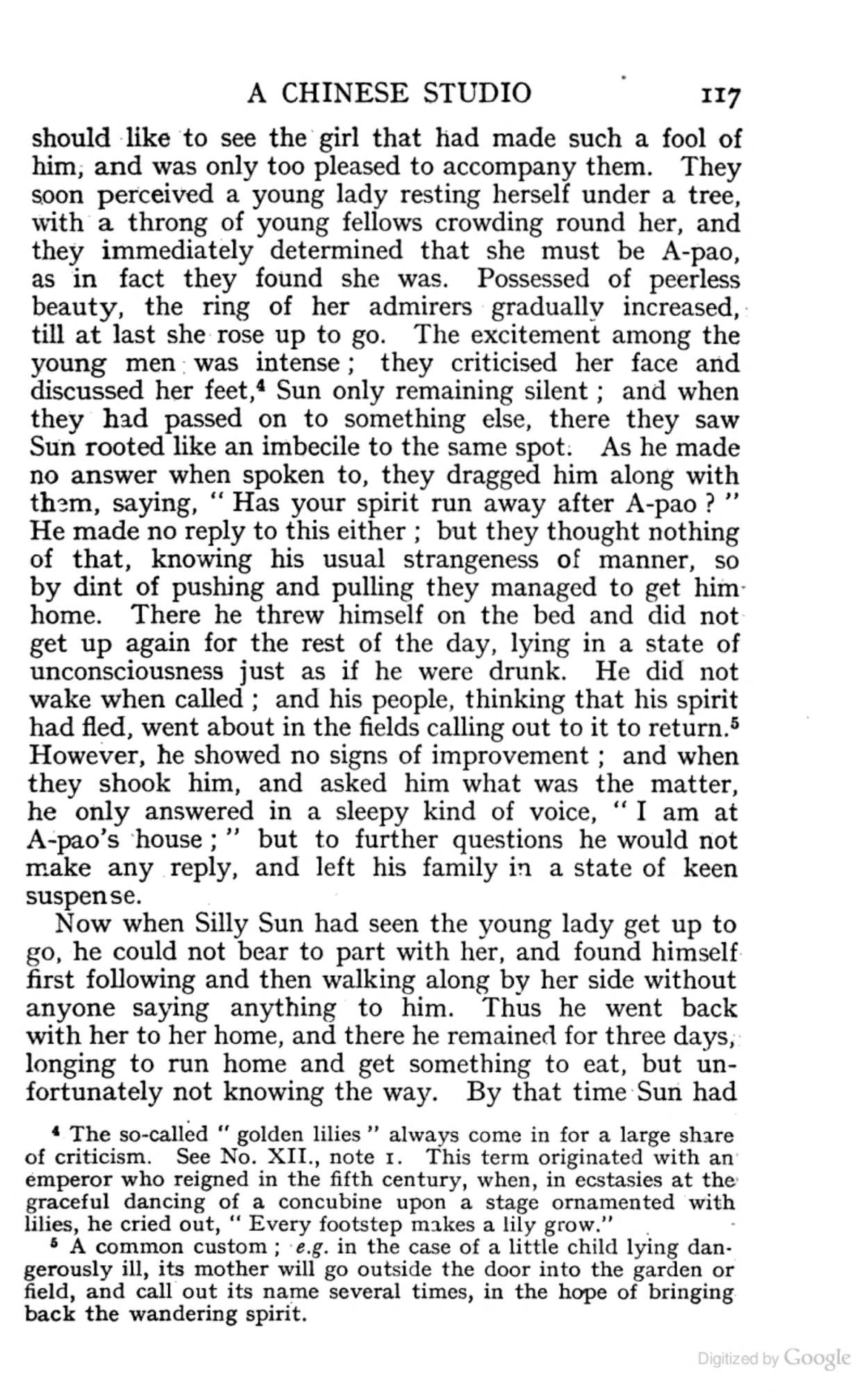 A CHINESE STUDIO 117

should like to see the girl that had made such a fool of him, and was only too pleased to accompany them. They soon perceived a young lady resting herself under a tree, with a throng of young fellows crowding round her, and they immediately determined that she must be A-pao, as in fact they found she was. Possessed of peerless beauty, the ring of her admirers gradually increased, till at last she rose up to go. The excitement among the young men was intense; they criticised her face and discussed her feet,$^{4}$ Sun only remaining silent; and when they had passed on to something else, there they saw Sun rooted like an imbecile to the same spot. As he made no answer when spoken to, they dragged him along with them, saying, "Has your spirit run away after A-pao?" He made no reply to this either; but they thought nothing of that, knowing his usual strangeness of manner, so by dint of pushing and pulling they managed to get him home. There he threw himself on the bed and did not get up again for the rest of the day, lying in a state of unconsciousness just as if he were drunk. He did not wake when called; and his people, thinking that his spirit had fled, went about in the fields calling out to it to return.$^{5}$ However, he showed no signs of improvement; and when they shook him, and asked him what was the matter, he only answered in a sleepy kind of voice, "I am at A-pao's house;" but to further questions he would not make any reply, and left his family in a state of keen suspense.

Now when Silly Sun had seen the young lady get up to go, he could not bear to part with her, and found himself first following and then walking along by her side without anyone saying anything to him. Thus he went back with her to her home, and there he remained for three days, longing to run home and get something to eat, but unfortunately not knowing the way. By that time Sun had

$^{4}$ The so-called "golden lilies" always come in for a large share of criticism. See No. XII., note 1. This term originated with an emperor who reigned in the fifth century, when, in ecstasies at the graceful dancing of a concubine upon a stage ornamented with lilies, he cried out, "Every footstep makes a lily grow."

$^{5}$ A common custom; e.g. in the case of a little child lying dangerously ill, its mother will go outside the door into the garden or field, and call out its name several times, in the hope of bringing back the wandering spirit.

Digitized by Google